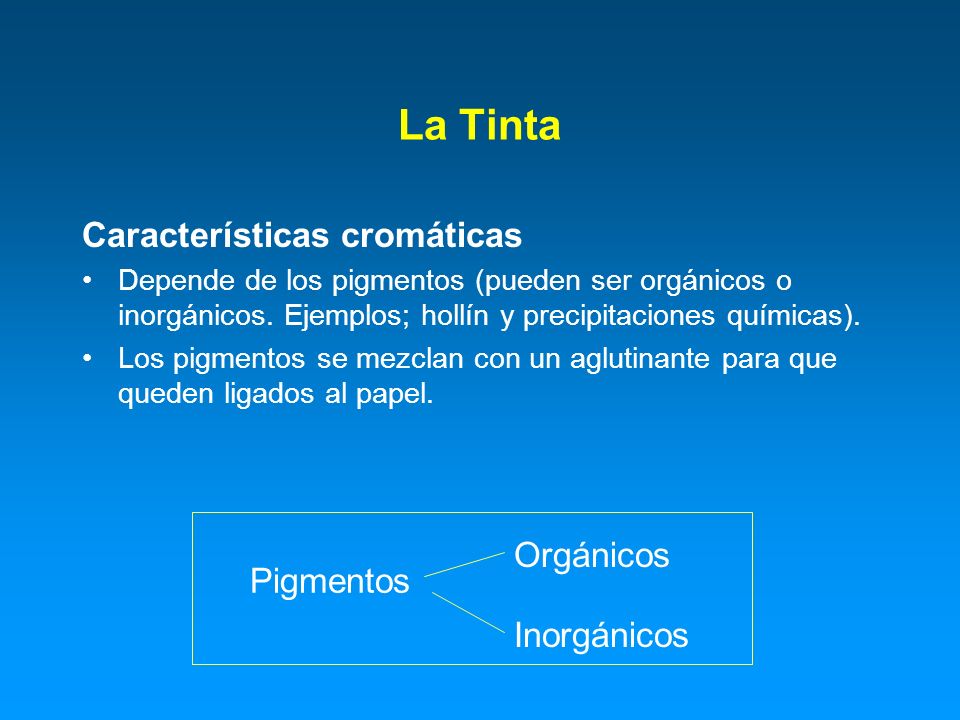 La Tinta

Características cromáticas

• Depende de los pigmentos (pueden ser orgánicos o inorgánicos. Ejemplos; hollín y precipitaciones químicas).

• Los pigmentos se mezclan con un aglutinante para que queden ligados al papel.

Pigmentos

Orgánicos

Inorgánicos